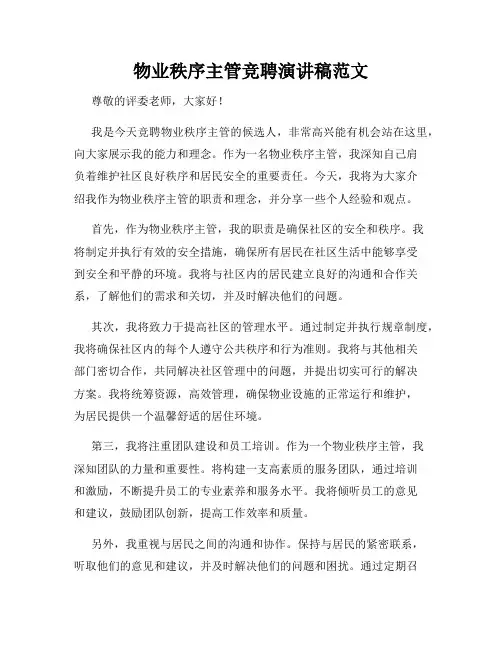 物业秩序主管竞聘演讲稿范文

尊敬的评委老师，大家好！

我是今天竞聘物业秩序主管的候选人，非常高兴能有机会站在这里，向大家展示我的能力和理念。作为一名物业秩序主管，我深知自己肩负着维护社区良好秩序和居民安全的重要责任。今天，我将为大家介绍我作为物业秩序主管的职责和理念，并分享一些个人经验和观点。

首先，作为物业秩序主管，我的职责是确保社区的安全和秩序。我将制定并执行有效的安全措施，确保所有居民在社区生活中能够享受到安全和平静的环境。我将与社区内的居民建立良好的沟通和合作关系，了解他们的需求和关切，并及时解决他们的问题。

其次，我将致力于提高社区的管理水平。通过制定并执行规章制度，我将确保社区内的每个人遵守公共秩序和行为准则。我将与其他相关部门密切合作，共同解决社区管理中的问题，并提出切实可行的解决方案。我将统筹资源，高效管理，确保物业设施的正常运行和维护，为居民提供一个温馨舒适的居住环境。

第三，我将注重团队建设和员工培训。作为一个物业秩序主管，我深知团队的力量和重要性。将构建一支高素质的服务团队，通过培训和激励，不断提升员工的专业素养和服务水平。我将倾听员工的意见和建议，鼓励团队创新，提高工作效率和质量。

另外，我重视与居民之间的沟通和协作。保持与居民的紧密联系，听取他们的意见和建议，并及时解决他们的问题和困扰。通过定期召